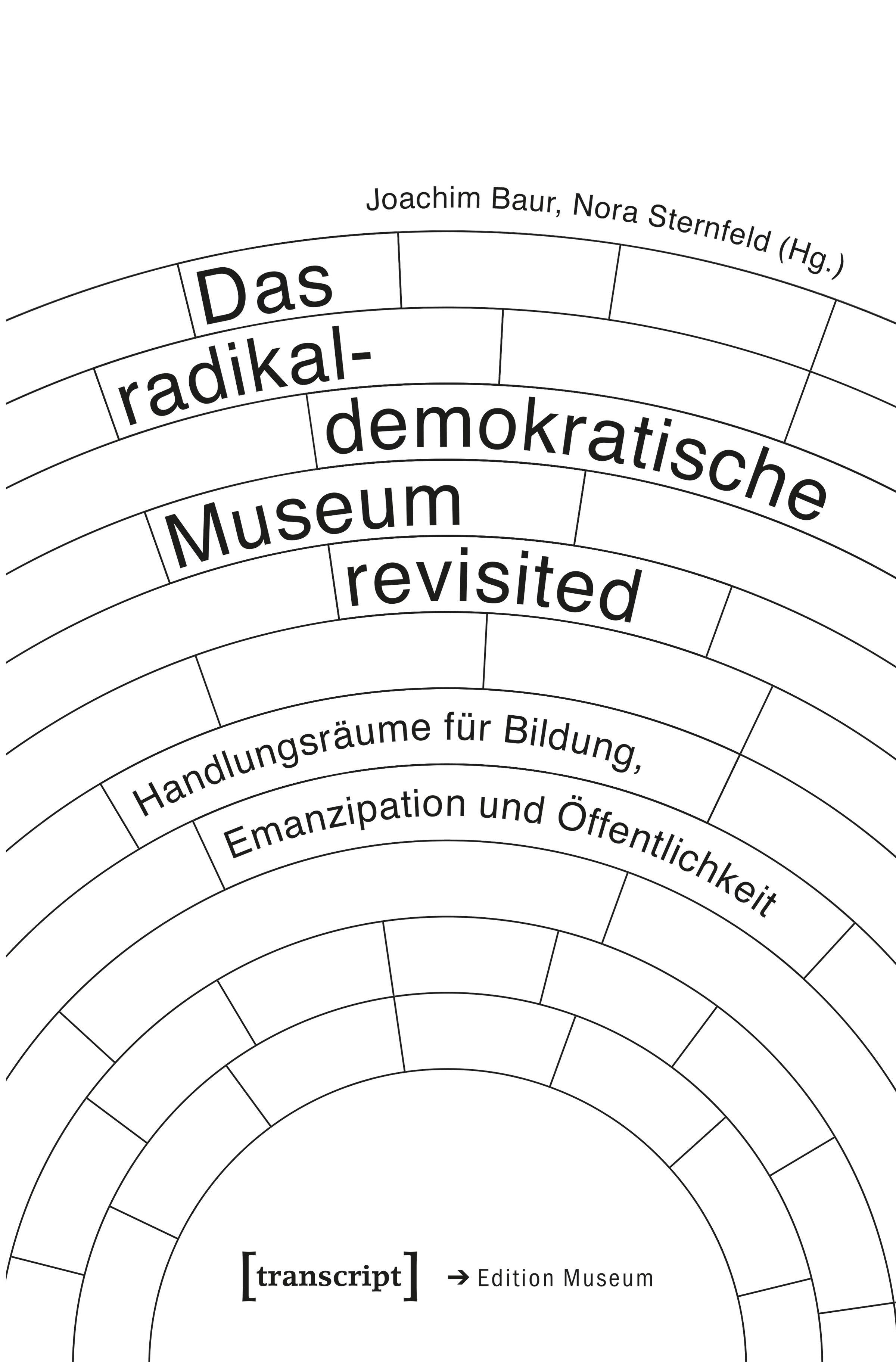 Joachim Baur, Nora Sternfeld (Hg.)

Das radikal-demokratische Museum revisited

Handlungsräume für Bildung, Emanzipation und Öffentlichkeit

[transcript] → Edition Museum